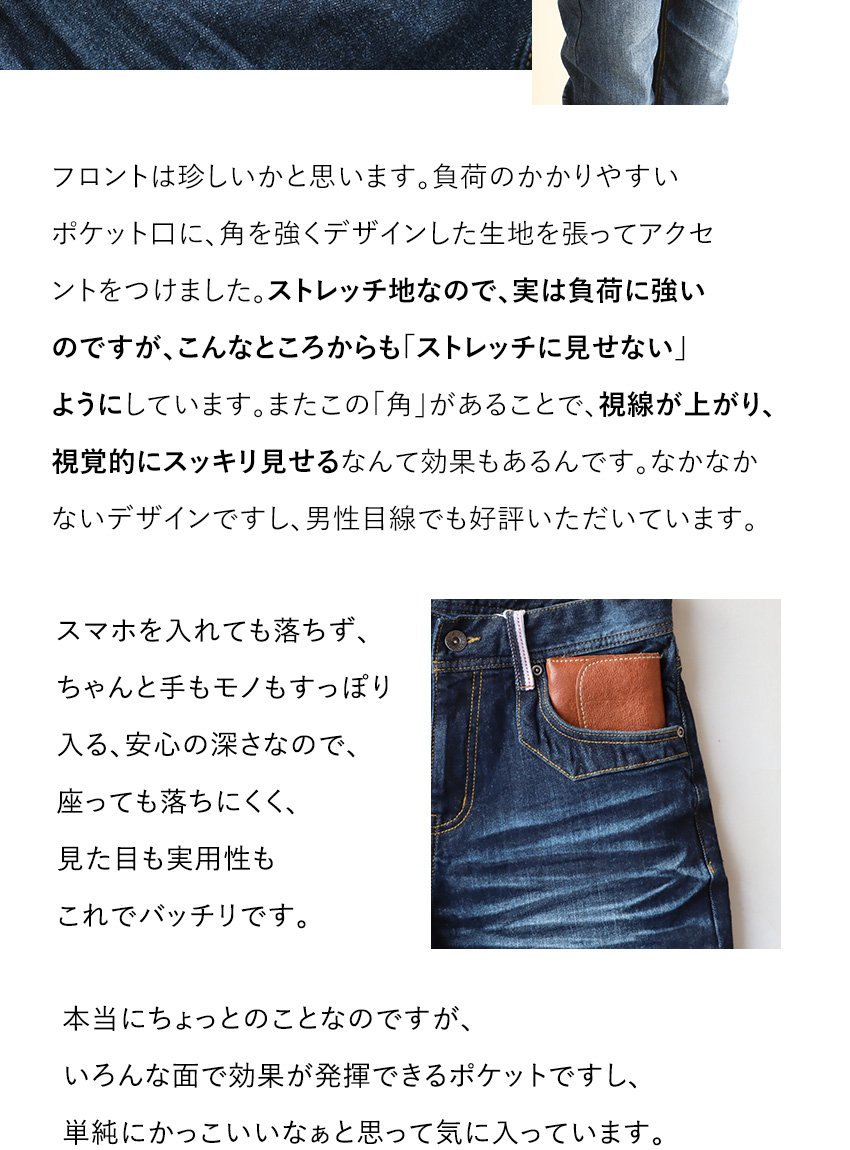 フロントは珍しいかと思います。負荷のかかりやすいポケット口に、角を強くデザインした生地を張ってアクセントをつけました。ストレッチ地なので、実は負荷に強いのですが、こんなところからも「ストレッチに見せない」ようにしています。またこの「角」があることで、視線が上がり、視覚的にスッキリ見せるなんて効果もあるんです。なかなかないデザインですし、男性目線でも好評いただいています。

スマホを入れても落ちず、
ちゃんと手もモノもすっぽり
入る、安心の深さなので、
座っても落ちにくく、
見た目も実用性も
これでバッチリです。

本当にちょっとのことなのですが、
いろんな面で効果が発揮できるポケットですし、
単純にかっこいいなぁと思って気に入っています。